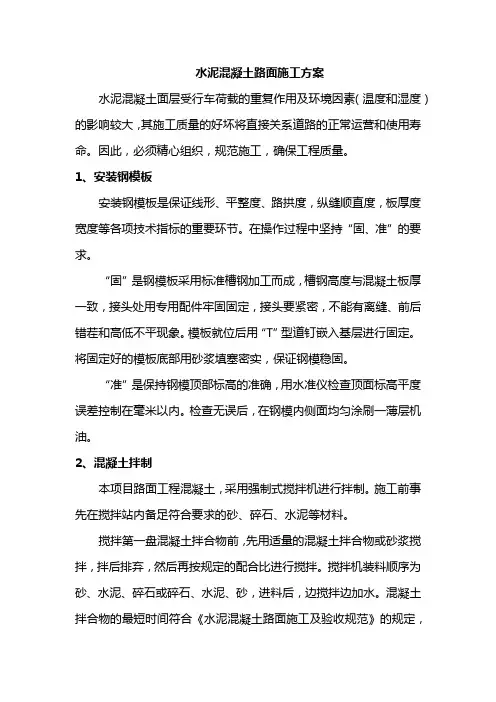 水泥混凝土路面施工方案

水泥混凝土面层受行车荷载的重复作用及环境因素（温度和湿度）的影响较大，其施工质量的好坏将直接关系道路的正常运营和使用寿命。因此，必须精心组织，规范施工，确保工程质量。

1、安装钢模板

安装钢模板是保证线形、平整度、路拱度，纵缝顺直度，板厚度宽度等各项技术指标的重要环节。在操作过程中坚持“固、准”的要求。

“固”是钢模板采用标准槽钢加工而成，槽钢高度与混凝土板厚一致，接头处用专用配件牢固固定，接头要紧密，不能有离缝、前后错茬和高低不平现象。模板就位后用“T”型道钉嵌入基层进行固定。将固定好的模板底部用砂浆填塞密实，保证钢模稳固。

“准”是保持钢模顶部标高的准确，用水准仪检查顶面标高平度误差控制在毫米以内。检查无误后，在钢模内侧面均匀涂刷一薄层机油。

2、混凝土拌制

本项目路面工程混凝土，采用强制式搅拌机进行拌制。施工前事先在搅拌站内备足符合要求的砂、碎石、水泥等材料。

搅拌第一盘混凝土拌合物前，先用适量的混凝土拌合物或砂浆搅拌，拌后排弃，然后再按规定的配合比进行搅拌。搅拌机装料顺序为砂、水泥、碎石或碎石、水泥、砂，进料后，边搅拌边加水。混凝土拌合物的最短时间符合《水泥混凝土路面施工及验收规范》的规定，